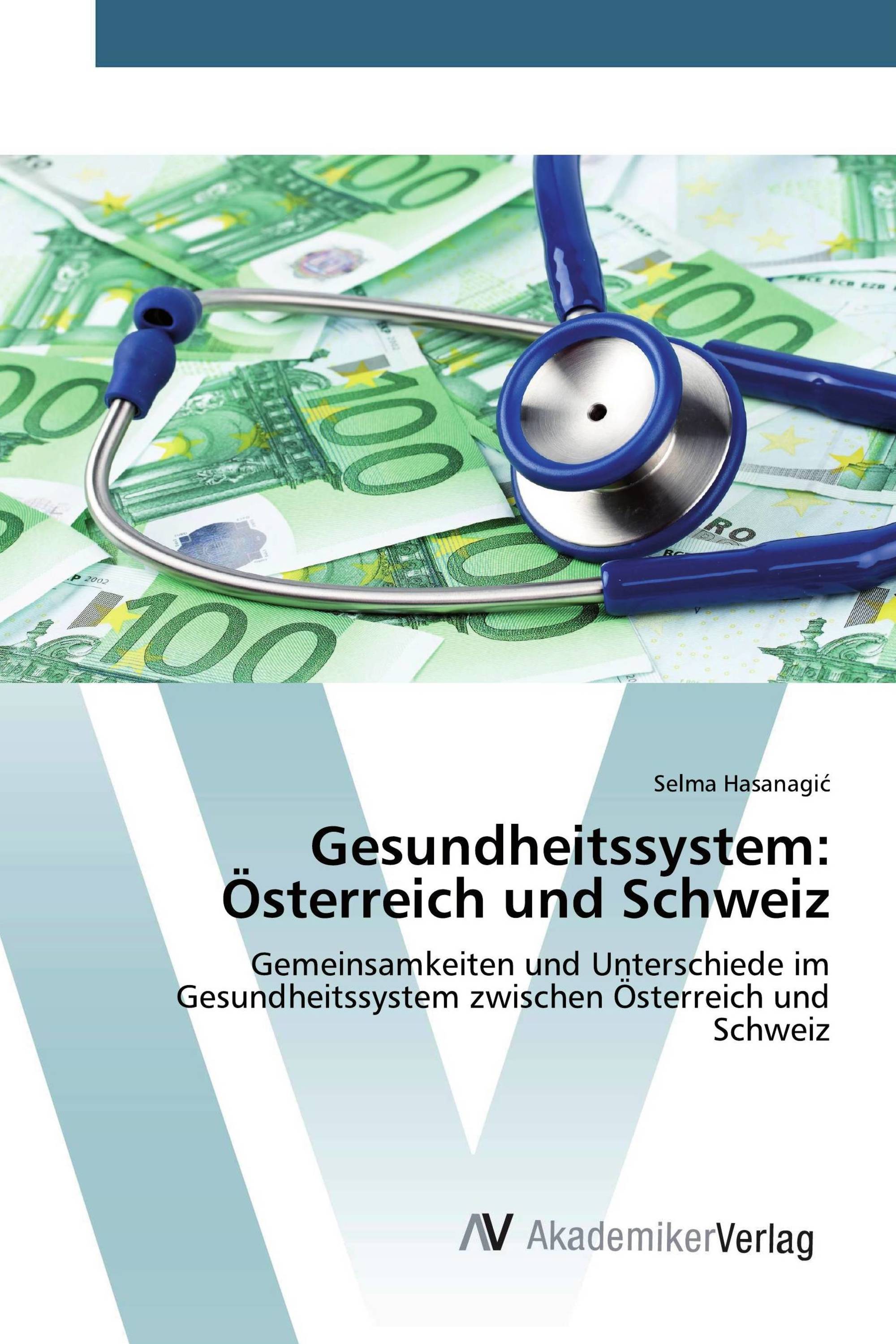 Selma Hasanagić

Gesundheitssystem: Österreich und Schweiz

Gemeinsamkeiten und Unterschiede im Gesundheitssystem zwischen Österreich und Schweiz

AV AkademikerVerlag